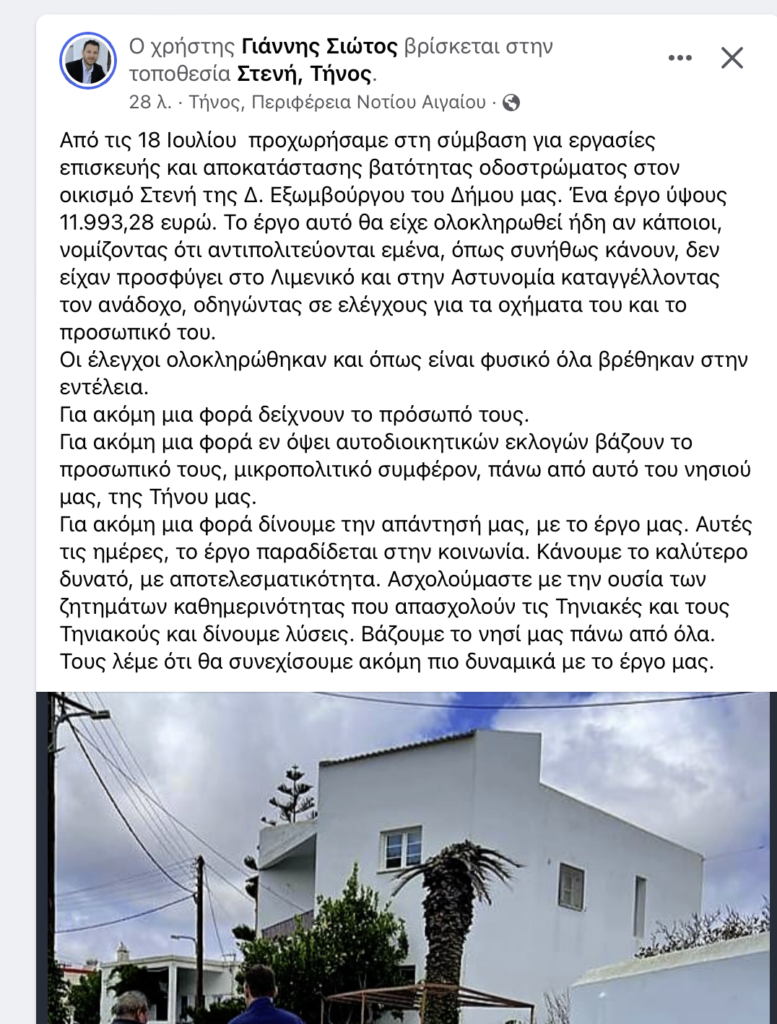 Ο χρήστης Γιάννης Σιώτος βρίσκεται στην τοποθεσία Στενή, Τήνος.
28 λ. · Τήνος, Περιφέρεια Νοτίου Αιγαίου ·

Από τις 18 Ιουλίου προχωρήσαμε στη σύμβαση για εργασίες επισκευής και αποκατάστασης βατότητας οδοστρώματος στον οικισμό Στενή της Δ. Εξωμβούργου του Δήμου μας. Ένα έργο ύψους 11.993,28 ευρώ. Το έργο αυτό θα είχε ολοκληρωθεί ήδη αν κάποιοι, νομίζοντας ότι αντιπολιτεύονται εμένα, όπως συνήθως κάνουν, δεν είχαν προσφύγει στο Λιμενικό και στην Αστυνομία καταγγέλλοντας τον ανάδοχο, οδηγώντας σε ελέγχους για τα οχήματα του και το προσωπικό του.
Οι έλεγχοι ολοκληρώθηκαν και όπως είναι φυσικό όλα βρέθηκαν στην εντέλεια.
Για ακόμη μια φορά δείχνουν το πρόσωπό τους.
Για ακόμη μια φορά εν όψει αυτοδιοικητικών εκλογών βάζουν το προσωπικό τους, μικροπολιτικό συμφέρον, πάνω από αυτό του νησιού μας, της Τήνου μας.
Για ακόμη μια φορά δίνουμε την απάντησή μας, με το έργο μας. Αυτές τις ημέρες, το έργο παραδίδεται στην κοινωνία. Κάνουμε το καλύτερο δυνατό, με αποτελεσματικότητα. Ασχολούμαστε με την ουσία των ζητημάτων καθημερινότητας που απασχολούν τις Τηνιακές και τους Τηνιακούς και δίνουμε λύσεις. Βάζουμε το νησί μας πάνω από όλα. Τους λέμε ότι θα συνεχίσουμε ακόμη πιο δυναμικά με το έργο μας.